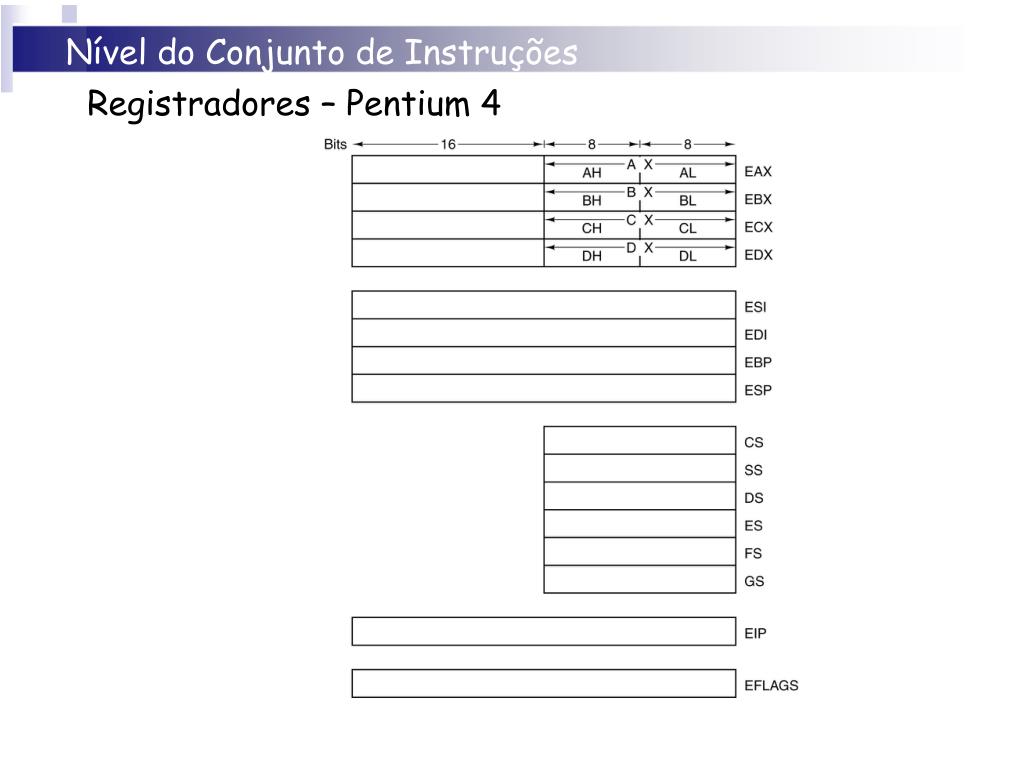 Nível do Conjunto de Instruções

Registradores – Pentium 4

Bits 16 8 8

A X
AH AL EAX
B X
BH BL EBX
C X
CH CL ECX
D X
DH DL EDX

ESI
EDI
EBP
ESP

CS
SS
DS
ES
FS
GS

EIP

EFLAGS